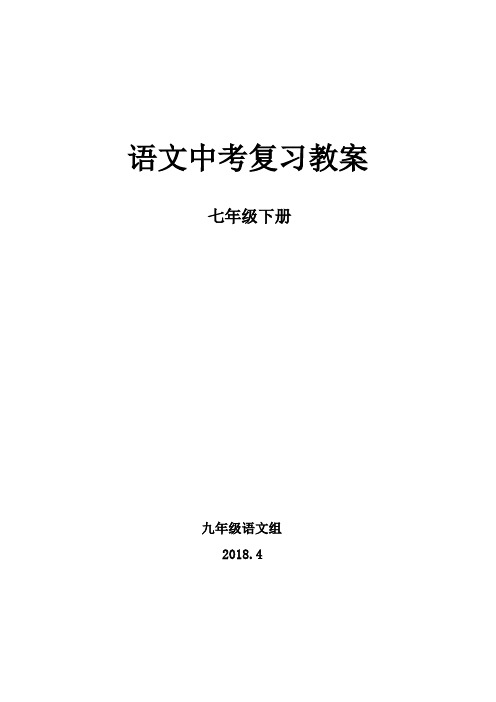 语文中考复习教案

七年级下册

九年级语文组

2018.4